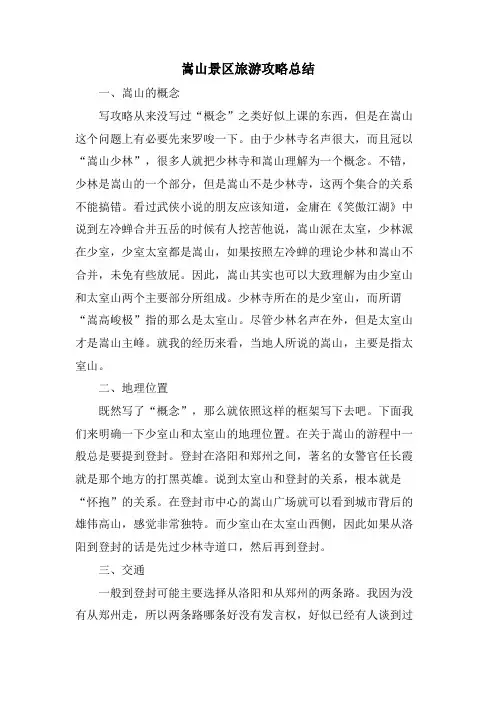 嵩山景区旅游攻略总结

一、嵩山的概念

写攻略从来没写过“概念”之类好似上课的东西，但是在嵩山这个问题上有必要先来罗唆一下。由于少林寺名声很大，而且冠以“嵩山少林”，很多人就把少林寺和嵩山理解为一个概念。不错，少林是嵩山的一个部分，但是嵩山不是少林寺，这两个集合的关系不能搞错。看过武侠小说的朋友应该知道，金庸在《笑傲江湖》中说到左冷蝉合并五岳的时候有人挖苦他说，嵩山派在太室，少林派在少室，少室太室都是嵩山，如果按照左冷蝉的理论少林和嵩山不合并，未免有些放屁。因此，嵩山其实也可以大致理解为由少室山和太室山两个主要部分所组成。少林寺所在的是少室山，而所谓“嵩高峻极”指的那么是太室山。尽管少林名声在外，但是太室山才是嵩山主峰。就我的经历来看，当地人所说的嵩山，主要是指太室山。

二、地理位置

既然写了“概念”，那么就依照这样的框架写下去吧。下面我们来明确一下少室山和太室山的地理位置。在关于嵩山的游程中一般总是要提到登封。登封在洛阳和郑州之间，著名的女警官任长霞就是那个地方的打黑英雄。说到太室山和登封的关系，根本就是“怀抱”的关系。在登封市中心的嵩山广场就可以看到城市背后的雄伟高山，感觉非常独特。而少室山在太室山西侧，因此如果从洛阳到登封的话是先过少林寺道口，然后再到登封。

三、交通

一般到登封可能主要选择从洛阳和从郑州的两条路。我因为没有从郑州走，所以两条路哪条好没有发言权，好似已经有人谈到过